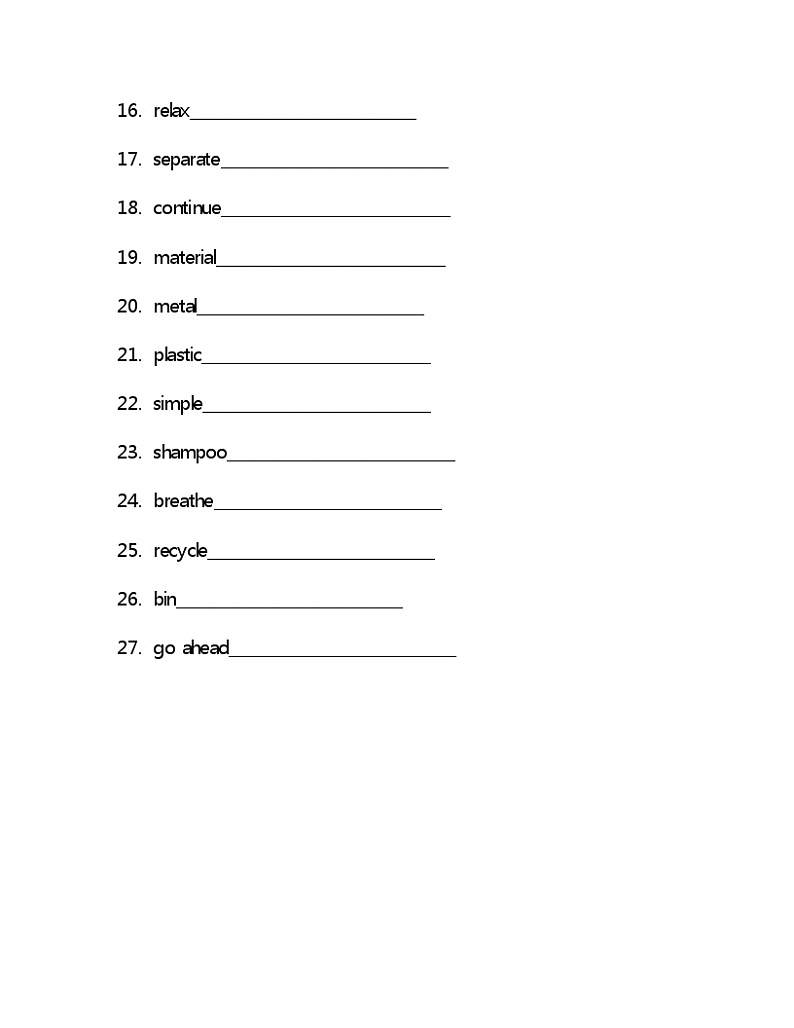 16. relax________________________

17. separate________________________

18. continue________________________

19. material________________________

20. metal________________________

21. plastic________________________

22. simple________________________

23. shampoo________________________

24. breathe________________________

25. recycle________________________

26. bin________________________

27. go ahead________________________